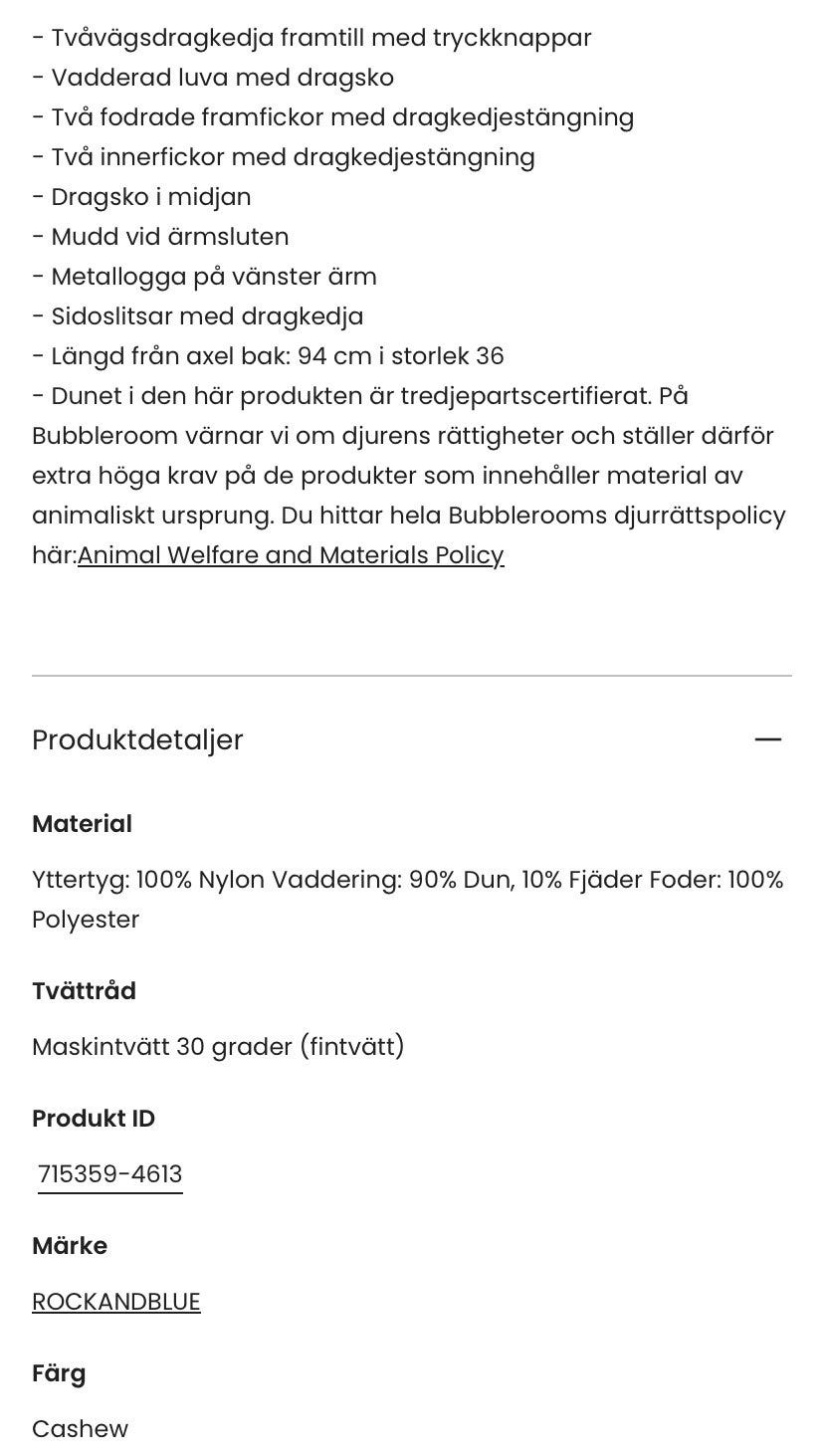 - Tvåvägsdragkedja framtill med tryckknappar
- Vadderad luva med dragsko
- Två fodrade framfickor med dragkedjestängning
- Två innerfickor med dragkedjestängning
- Dragsko i midjan
- Mudd vid ärmsluten
- Metallogga på vänster ärm
- Sidoslitsar med dragkedja
- Längd från axel bak: 94 cm i storlek 36
- Dunet i den här produkten är tredjepartscertifierat. På Bubbleroom värnar vi om djurens rättigheter och ställer därför extra höga krav på de produkter som innehåller material av animaliskt ursprung. Du hittar hela Bubblerooms djurrättspolicy här:Animal Welfare and Materials Policy

Produktdetaljer —

Material

Yttertyg: 100% Nylon Vaddering: 90% Dun, 10% Fjäder Foder: 100% Polyester

Tvättråd

Maskintvätt 30 grader (fintvätt)

Produkt ID

715359-4613

Märke

ROCKANDBLUE

Färg

Cashew